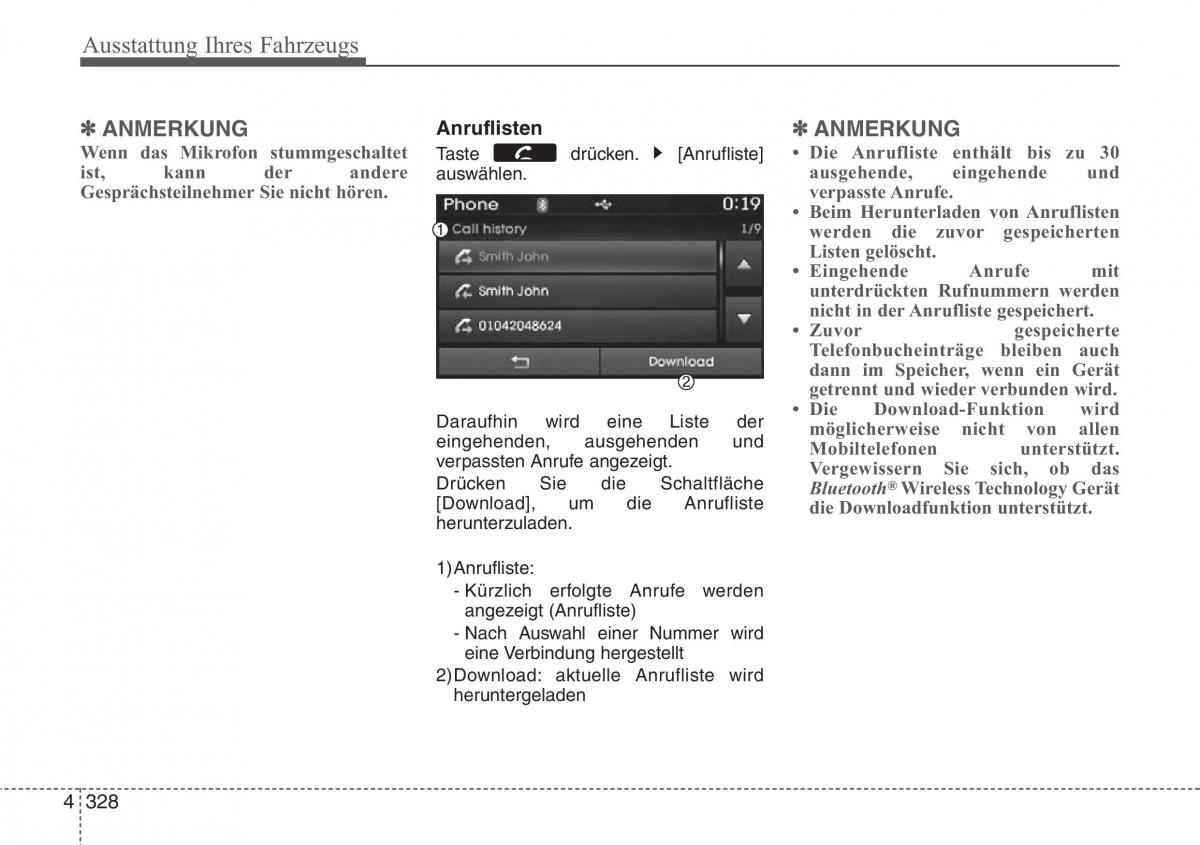 Ausstattung Ihres Fahrzeugs

✽ ANMERKUNG
Wenn das Mikrofon stummgeschaltet ist, kann der andere Gesprächsteilnehmer Sie nicht hören.

Anruflisten
Taste drücken. ▶ [Anrufliste] auswählen.

Phone 0:19
① Call history 1/9
Smith John
Smith John
01042048624
Download
②

Daraufhin wird eine Liste der eingehenden, ausgehenden und verpassten Anrufe angezeigt.
Drücken Sie die Schaltfläche [Download], um die Anrufliste herunterzuladen.

1) Anrufliste:
- Kürzlich erfolgte Anrufe werden angezeigt (Anrufliste)
- Nach Auswahl einer Nummer wird eine Verbindung hergestellt
2) Download: aktuelle Anrufliste wird heruntergeladen

✽ ANMERKUNG
• Die Anrufliste enthält bis zu 30 ausgehende, eingehende und verpasste Anrufe.
• Beim Herunterladen von Anruflisten werden die zuvor gespeicherten Listen gelöscht.
• Eingehende Anrufe mit unterdrückten Rufnummern werden nicht in der Anrufliste gespeichert.
• Zuvor gespeicherte Telefonbucheinträge bleiben auch dann im Speicher, wenn ein Gerät getrennt und wieder verbunden wird.
• Die Download-Funktion wird möglicherweise nicht von allen Mobiltelefonen unterstützt. Vergewissern Sie sich, ob das Bluetooth® Wireless Technology Gerät die Downloadfunktion unterstützt.

4 328